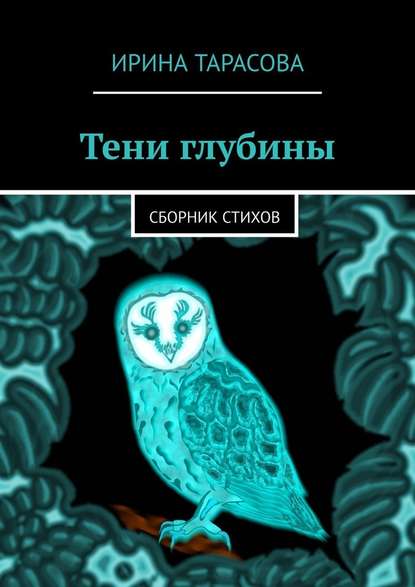 ИРИНА ТАРАСОВА

Тени глубины

СБОРНИК СТИХОВ